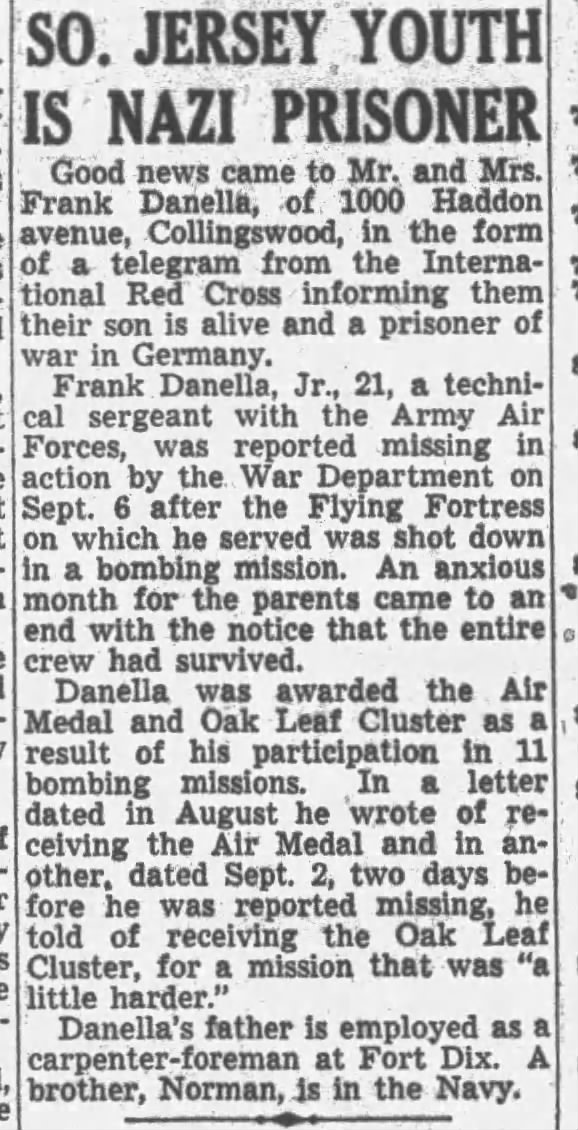 SO. JERSEY YOUTH IS NAZI PRISONER

Good news came to Mr. and Mrs. Frank Danella, of 1000 Haddon avenue, Collingswood, in the form of a telegram from the International Red Cross informing them their son is alive and a prisoner of war in Germany.

Frank Danella, Jr., 21, a technical sergeant with the Army Air Forces, was reported missing in action by the War Department on Sept. 6 after the Flying Fortress on which he served was shot down in a bombing mission. An anxious month for the parents came to an end with the notice that the entire crew had survived.

Danella was awarded the Air Medal and Oak Leaf Cluster as a result of his participation in 11 bombing missions. In a letter dated in August he wrote of receiving the Air Medal and in another, dated Sept. 2, two days before he was reported missing, he told of receiving the Oak Leaf Cluster, for a mission that was "a little harder."

Danella's father is employed as a carpenter-foreman at Fort Dix. A brother, Norman, is in the Navy.